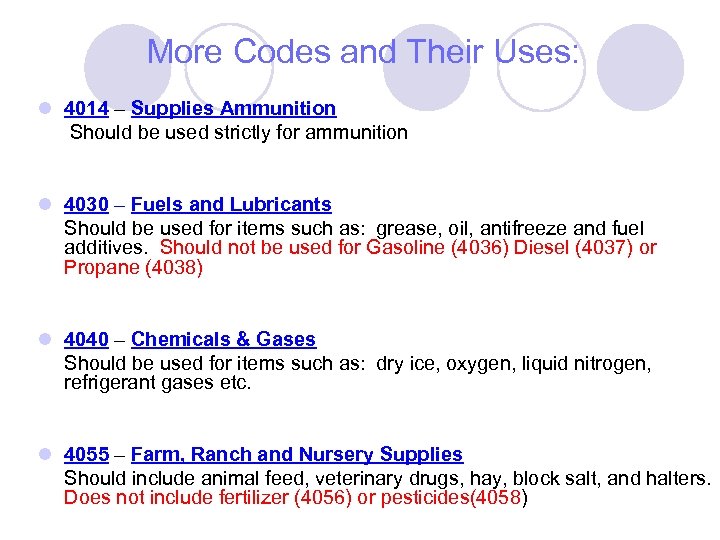 More Codes and Their Uses:

4014 – Supplies Ammunition
Should be used strictly for ammunition

4030 – Fuels and Lubricants
Should be used for items such as: grease, oil, antifreeze and fuel additives. Should not be used for Gasoline (4036) Diesel (4037) or Propane (4038)

4040 – Chemicals & Gases
Should be used for items such as: dry ice, oxygen, liquid nitrogen, refrigerant gases etc.

4055 – Farm, Ranch and Nursery Supplies
Should include animal feed, veterinary drugs, hay, block salt, and halters. Does not include fertilizer (4056) or pesticides(4058)